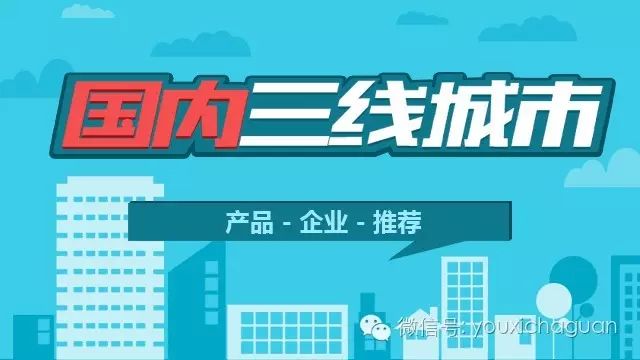 国内三线城市

产品 - 企业 - 推荐

微信号: youxichaguan